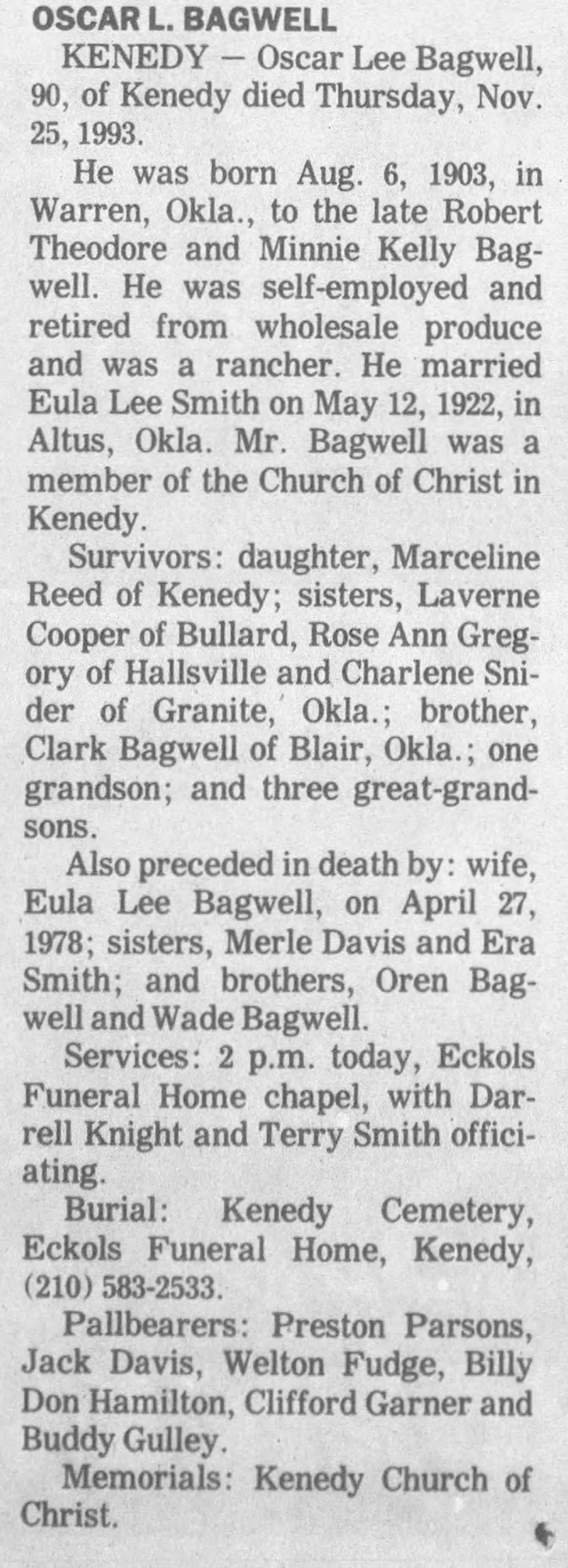 OSCAR L. BAGWELL

KENEDY — Oscar Lee Bagwell, 90, of Kenedy died Thursday, Nov. 25, 1993.

He was born Aug. 6, 1903, in Warren, Okla., to the late Robert Theodore and Minnie Kelly Bagwell. He was self-employed and retired from wholesale produce and was a rancher. He married Eula Lee Smith on May 12, 1922, in Altus, Okla. Mr. Bagwell was a member of the Church of Christ in Kenedy.

Survivors: daughter, Marceline Reed of Kenedy; sisters, Laverne Cooper of Bullard, Rose Ann Gregory of Hallsville and Charlene Snider of Granite, Okla.; brother, Clark Bagwell of Blair, Okla.; one grandson; and three great-grandsons.

Also preceded in death by: wife, Eula Lee Bagwell, on April 27, 1978; sisters, Merle Davis and Era Smith; and brothers, Oren Bagwell and Wade Bagwell.

Services: 2 p.m. today, Eckols Funeral Home chapel, with Darrell Knight and Terry Smith officiating.

Burial: Kenedy Cemetery, Eckols Funeral Home, Kenedy, (210) 583-2533.

Pallbearers: Preston Parsons, Jack Davis, Welton Fudge, Billy Don Hamilton, Clifford Garner and Buddy Gulley.

Memorials: Kenedy Church of Christ.